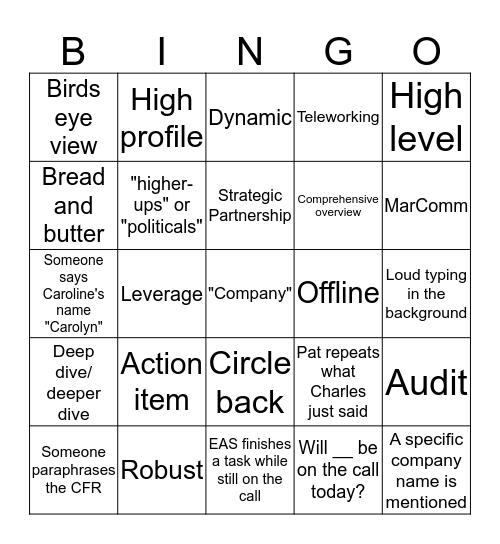 | B | I | N | G | O |
|---|---|---|---|---|
| Birds eye view | High profile | Dynamic | Teleworking | High level |
| Bread and butter | "higher-ups" or "politicals" | Strategic Partnership | Comprehensive overview | MarComm |
| Someone says Caroline's name "Carolyn" | Leverage | "Company" | Offline | Loud typing in the background |
| Deep dive/ deeper dive | Action item | Circle back | Pat repeats what Charles just said | Audit |
| Someone paraphrases the CFR | Robust | EAS finishes a task while still on the call | Will __ be on the call today? | A specific company name is mentioned |